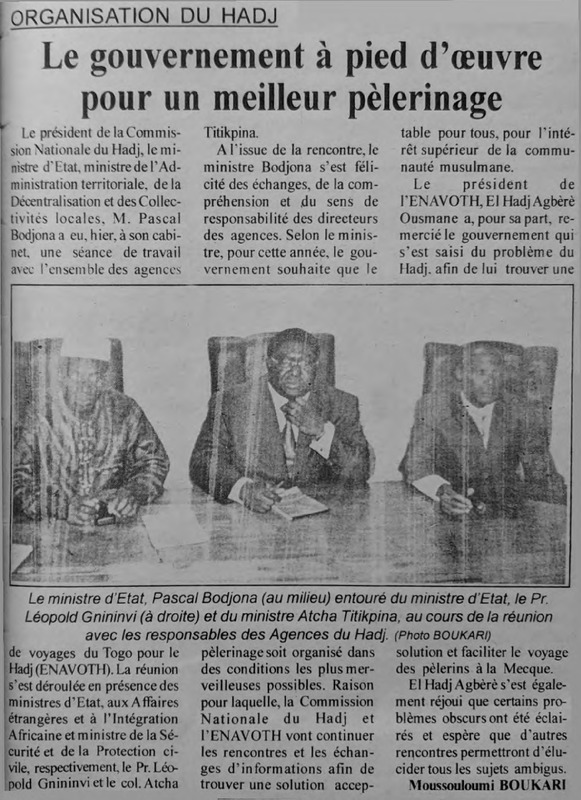 ORGANISATION DU HADJ

Le gouvernement à pied d'œuvre pour un meilleur pèlerinage

Le président de la Commission Nationale du Hadj, le ministre d'Etat, ministre de l'Administration territoriale, de la Décentralisation et des Collectivités locales, M. Pascal Bodjona a eu, hier, à son cabinet, une séance de travail avec l'ensemble des agences de voyages du Togo pour le Hadj (ENAVOTH). La réunion s'est déroulée en présence des ministres d'Etat, aux Affaires étrangères et à l'Intégration Africaine et ministre de la Sécurité et de la Protection civile, respectivement, le Pr. Léopold Gnininvi et le col. Atcha Titikpina.

A l'issue de la rencontre, le ministre Bodjona s'est félicité des échanges, de la compréhension et du sens de responsabilité des directeurs des agences. Selon le ministre, pour cette année, le gouvernement souhaite que le pèlerinage soit organisé dans des conditions les plus merveilleuses possibles. Raison pour laquelle, la Commission Nationale du Hadj et l'ENAVOTH vont continuer les rencontres et les échanges d'informations afin de trouver une solution acceptable pour tous, pour l'intérêt supérieur de la communauté musulmane.

Le président de l'ENAVOTH, El Hadj Agbèrè Ousmane a, pour sa part, remercié le gouvernement qui s'est saisi du problème du Hadj, afin de lui trouver une solution et faciliter le voyage des pèlerins à la Mecque.

El Hadj Agbèrè s'est également réjoui que certains problèmes obscurs ont été éclairés et espère que d'autres rencontres permettront d'élucider tous les sujets ambigus.

Moussouloumi BOUKARI

Le ministre d'Etat, Pascal Bodjona (au milieu) entouré du ministre d'Etat, le Pr. Léopold Gnininvi (à droite) et du ministre Atcha Titikpina, au cours de la réunion avec les responsables des Agences du Hadj. (Photo BOUKARI)